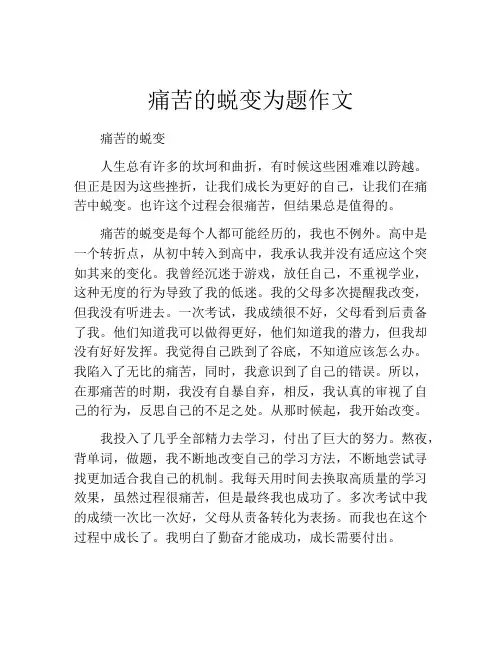 痛苦的蜕变为题作文

痛苦的蜕变

人生总有许多的坎坷和曲折，有时候这些困难难以跨越。但正是因为这些挫折，让我们成长为更好的自己，让我们在痛苦中蜕变。也许这个过程会很痛苦，但结果总是值得的。

痛苦的蜕变是每个人都可能经历的，我也不例外。高中是一个转折点，从初中转入到高中，我承认我并没有适应这个突如其来的变化。我曾经沉迷于游戏，放任自己，不重视学业，这种无度的行为导致了我的低迷。我的父母多次提醒我改变，但我没有听进去。一次考试，我成绩很不好，父母看到后责备了我。他们知道我可以做得更好，他们知道我的潜力，但我却没有好好发挥。我觉得自己跌到了谷底，不知道应该怎么办。我陷入了无比的痛苦，同时，我意识到了自己的错误。所以，在那痛苦的时期，我没有自暴自弃，相反，我认真的审视了自己的行为，反思自己的不足之处。从那时候起，我开始改变。

我投入了几乎全部精力去学习，付出了巨大的努力。熬夜，背单词，做题，我不断地改变自己的学习方法，不断地尝试寻找更加适合我自己的机制。我每天用时间去换取高质量的学习效果，虽然过程很痛苦，但是最终我也成功了。多次考试中我的成绩一次比一次好，父母从责备转化为表扬。而我也在这个过程中成长了。我明白了勤奋才能成功，成长需要付出。